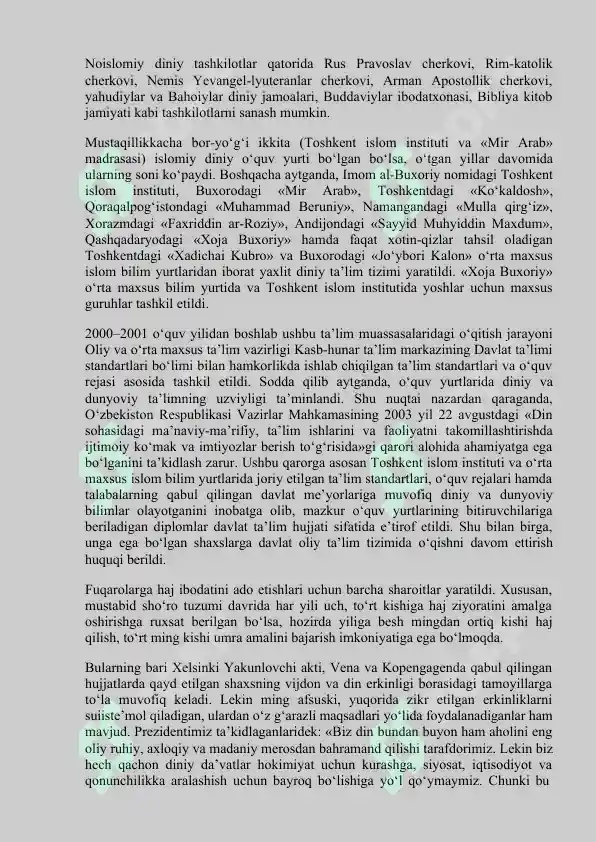 Noislomiy diniy tashkilotlar qatorida Rus Pravoslav cherkovi, Rim-katolik cherkovi, Nemis Yevangel-lyuteranlar cherkovi, Arman Apostollik cherkovi, yahudiylar va Bahoiylar diniy jamoalari, Buddaviylar ibodatxonasi, Bibliya kitob jamiyati kabi tashkilotlarni sanash mumkin.

Mustaqillikkacha bor-yo‘g‘i ikkita (Toshkent islom instituti va «Mir Arab» madrasasi) islomiy diniy o‘quv yurti bo‘lgan bo‘lsa, o‘tgan yillar davomida ularning soni ko‘paydi. Boshqacha aytganda, Imom al-Buxoriy nomidagi Toshkent islom instituti, Buxorodagi «Mir Arab», Toshkentdagi «Ko‘kaldosh», Qoraqalpog‘istondagi «Muhammad Beruniy», Namangandagi «Mulla qirg‘iz», Xorazmdagi «Faxriddin ar-Roziy», Andijondagi «Sayyid Muhyiddin Maxdum», Qashqadaryodagi «Xoja Buxoriy» hamda faqat xotin-qizlar tahsil oladigan Toshkentdagi «Xadichai Kubro» va Buxorodagi «Jo‘ybori Kalon» o‘rta maxsus islom bilim yurtlaridan iborat yaxlit diniy ta’lim tizimi yaratildi. «Xoja Buxoriy» o‘rta maxsus bilim yurtida va Toshkent islom institutida yoshlar uchun maxsus guruhlar tashkil etildi.

2000–2001 o‘quv yilidan boshlab ushbu ta’lim muassasalaridagi o‘qitish jarayoni Oliy va o‘rta maxsus ta’lim vazirligi Kasb-hunar ta’lim markazining Davlat ta’limi standartlari bo‘limi bilan hamkorlikda ishlab chiqilgan ta’lim standartlari va o‘quv rejasi asosida tashkil etildi. Sodda qilib aytganda, o‘quv yurtlarida diniy va dunyoviy ta’limning uzviyligi ta’minlandi. Shu nuqtai nazardan qaraganda, O‘zbekiston Respublikasi Vazirlar Mahkamasining 2003 yil 22 avgustdagi «Din sohasidagi ma’naviy-ma’rifiy, ta’lim ishlarini va faoliyatni takomillashtirishda ijtimoiy ko‘mak va imtiyozlar berish to‘g‘risida»gi qarori alohida ahamiyatga ega bo‘lganini ta’kidlash zarur. Ushbu qarorga asosan Toshkent islom instituti va o‘rta maxsus islom bilim yurtlarida joriy etilgan ta’lim standartlari, o‘quv rejalari hamda talabalarning qabul qilingan davlat me’yorlariga muvofiq diniy va dunyoviy bilimlar olayotganini inobatga olib, mazkur o‘quv yurtlarining bitiruvchilariga beriladigan diplomlar davlat ta’lim hujjati sifatida e’tirof etildi. Shu bilan birga, unga ega bo‘lgan shaxslarga davlat oliy ta’lim tizimida o‘qishni davom ettirish huquqi berildi.

Fuqarolarga haj ibodatini ado etishlari uchun barcha sharoitlar yaratildi. Xususan, mustabid sho‘ro tuzumi davrida har yili uch, to‘rt kishiga haj ziyoratini amalga oshirishga ruxsat berilgan bo‘lsa, hozirda yiliga besh mingdan ortiq kishi haj qilish, to‘rt ming kishi umra amalini bajarish imkoniyatiga ega bo‘lmoqda.

Bularning bari Xelsinki Yakunlovchi akti, Vena va Kopengagenda qabul qilingan hujjatlarda qayd etilgan shaxsning vijdon va din erkinligi borasidagi tamoyillarga to‘la muvofiq keladi. Lekin ming afsuski, yuqorida zikr etilgan erkinliklarni suiiste’mol qiladigan, ulardan o‘z g‘arazli maqsadlari yo‘lida foydalanadiganlar ham mavjud. Prezidentimiz ta’kidlaganlaridek: «Biz din bundan buyon ham aholini eng oliy ruhiy, axloqiy va madaniy merosdan bahramand qilishi tarafdorimiz. Lekin biz hech qachon diniy da’vatlar hokimiyat uchun kurashga, siyosat, iqtisodiyot va qonunchilikka aralashish uchun bayroq bo‘lishiga yo‘l qo‘ymaymiz. Chunki bu